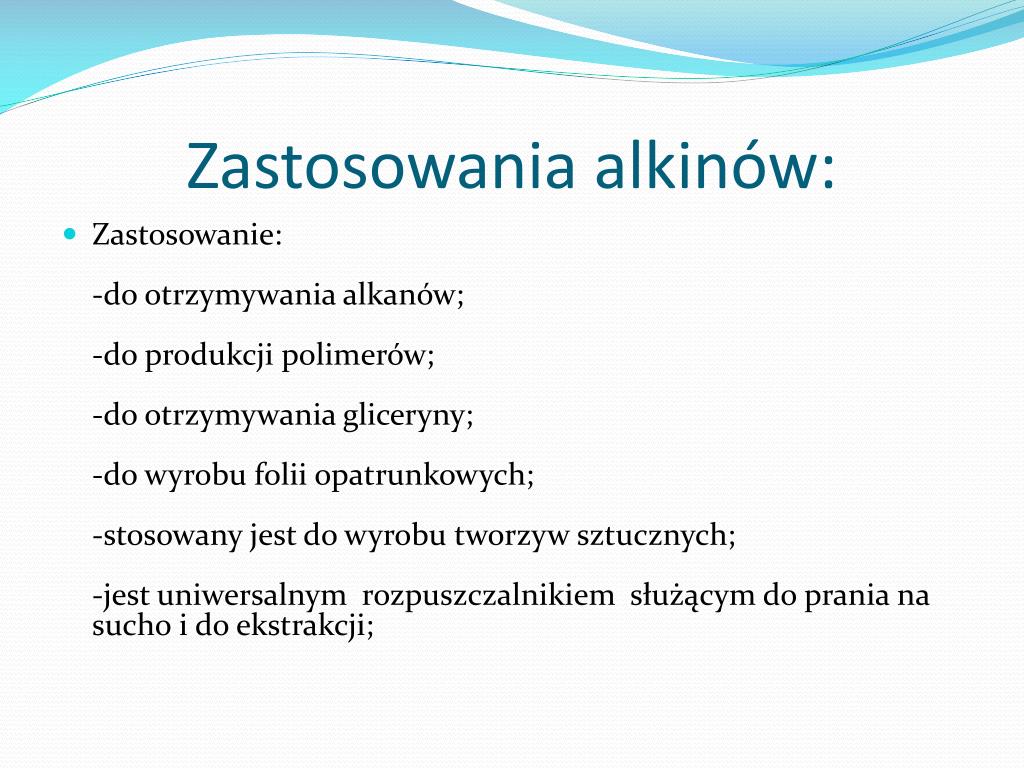 Zastosowania alkinów:

Zastosowanie:

-do otrzymywania alkanów;

-do produkcji polimerów;

-do otrzymywania gliceryny;

-do wyrobu folii opatrunkowych;

-stosowany jest do wyrobu tworzyw sztucznych;

-jest uniwersalnym rozpuszczalnikiem służącym do prania na sucho i do ekstrakcji;